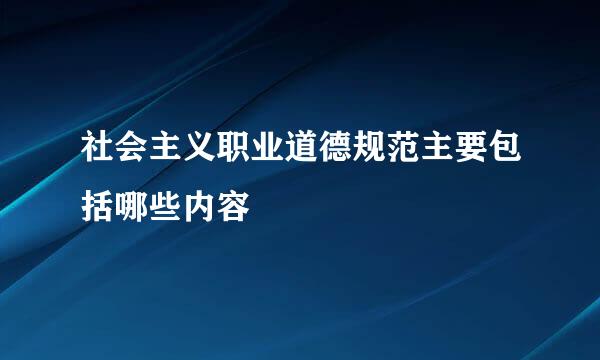 社会主义职业道德规范主要包括哪些内容